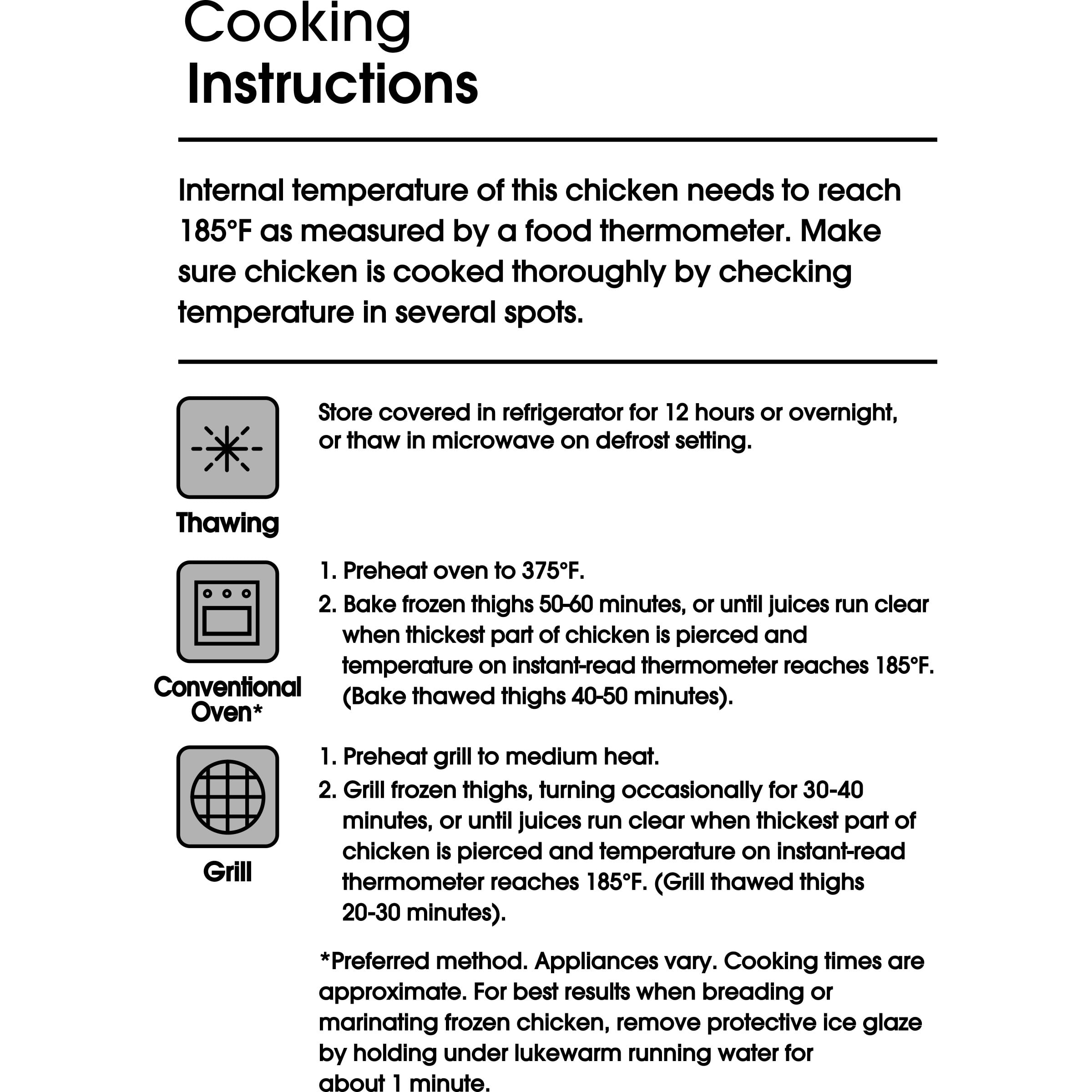 Cooking Instructions

Internal temperature of this chicken needs to reach 185°F as measured by a food thermometer. Make sure chicken is cooked thoroughly by checking temperature in several spots.

Thawing

Store covered in refrigerator for 12 hours or overnight, or thaw in microwave on defrost setting.

Conventional Oven*

1. Preheat oven to 375°F.
2. Bake frozen thighs 50-60 minutes, or until juices run clear when thickest part of chicken is pierced and temperature on instant-read thermometer reaches 185°F. (Bake thawed thighs 40-50 minutes).

Grill

1. Preheat grill to medium heat.
2. Grill frozen thighs, turning occasionally for 30-40 minutes, or until juices run clear when thickest part of chicken is pierced and temperature on instant-read thermometer reaches 185°F. (Grill thawed thighs 20-30 minutes).

*Preferred method. Appliances vary. Cooking times are approximate. For best results when breading or marinating frozen chicken, remove protective ice glaze by holding under lukewarm running water for about 1 minute.